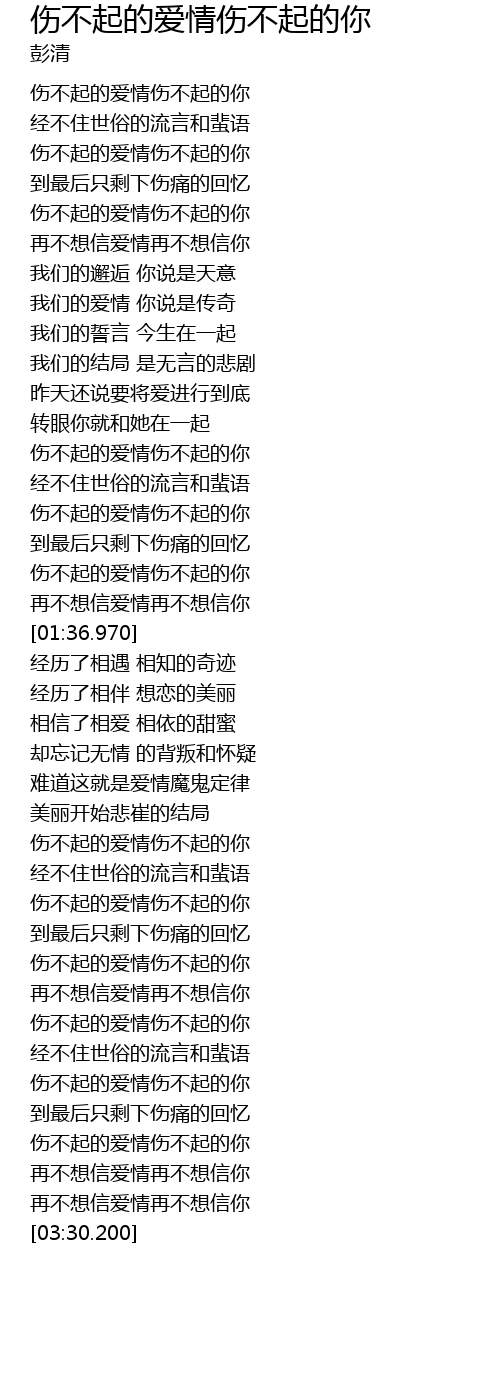 伤不起的爱情伤不起的你
彭清

伤不起的爱情伤不起的你
经不住世俗的流言和蜚语
伤不起的爱情伤不起的你
到最后只剩下伤痛的回忆
伤不起的爱情伤不起的你
再不想信爱情再不想信你
我们的邂逅 你说是天意
我们的爱情 你说是传奇
我们的誓言 今生在一起
我们的结局 是无言的悲剧
昨天还说要将爱进行到底
转眼你就和她在一起
伤不起的爱情伤不起的你
经不住世俗的流言和蜚语
伤不起的爱情伤不起的你
到最后只剩下伤痛的回忆
伤不起的爱情伤不起的你
再不想信爱情再不想信你
[01:36.970]
经历了相遇 相知的奇迹
经历了相伴 想恋的美丽
相信了相爱 相依的甜蜜
却忘记无情 的背叛和怀疑
难道这就是爱情魔鬼定律
美丽开始悲崔的结局
伤不起的爱情伤不起的你
经不住世俗的流言和蜚语
伤不起的爱情伤不起的你
到最后只剩下伤痛的回忆
伤不起的爱情伤不起的你
再不想信爱情再不想信你
伤不起的爱情伤不起的你
经不住世俗的流言和蜚语
伤不起的爱情伤不起的你
到最后只剩下伤痛的回忆
伤不起的爱情伤不起的你
再不想信爱情再不想信你
再不想信爱情再不想信你
[03:30.200]